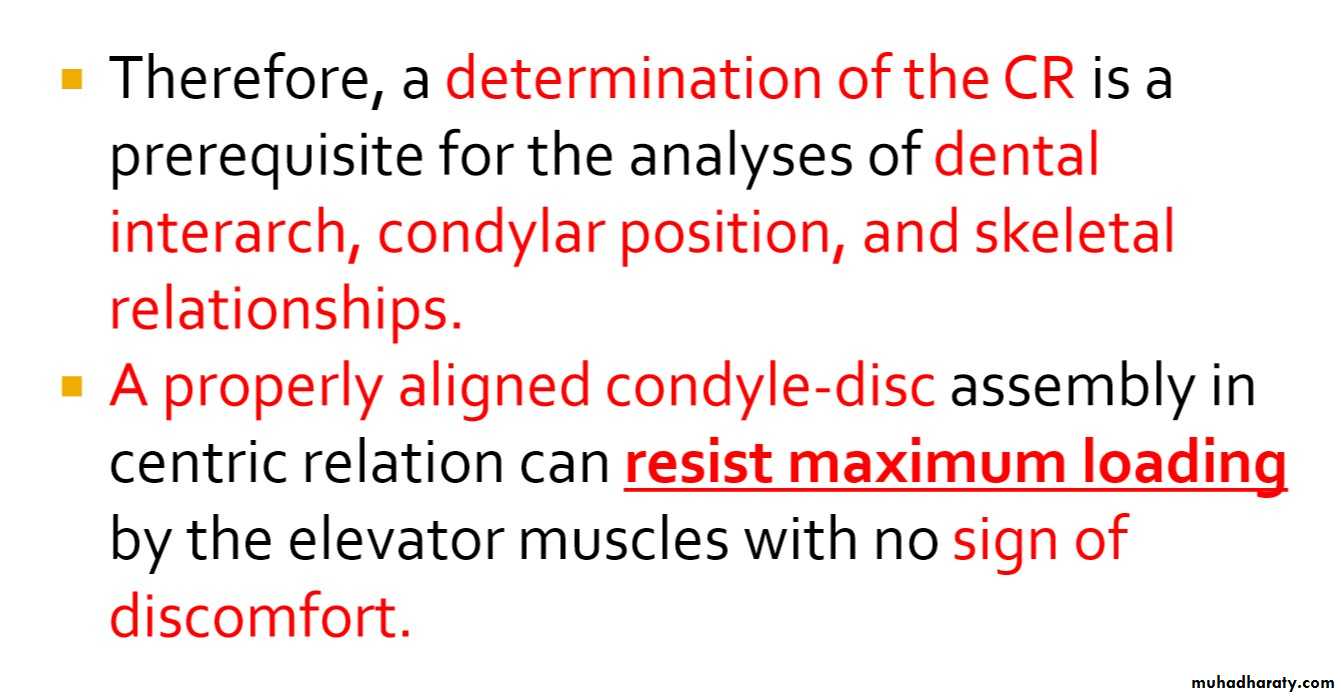 • Therefore, a determination of the CR is a prerequisite for the analyses of dental interarch, condylar position, and skeletal relationships.
• A properly aligned condyle-disc assembly in centric relation can resist maximum loading by the elevator muscles with no sign of discomfort.

muhadharaty.com